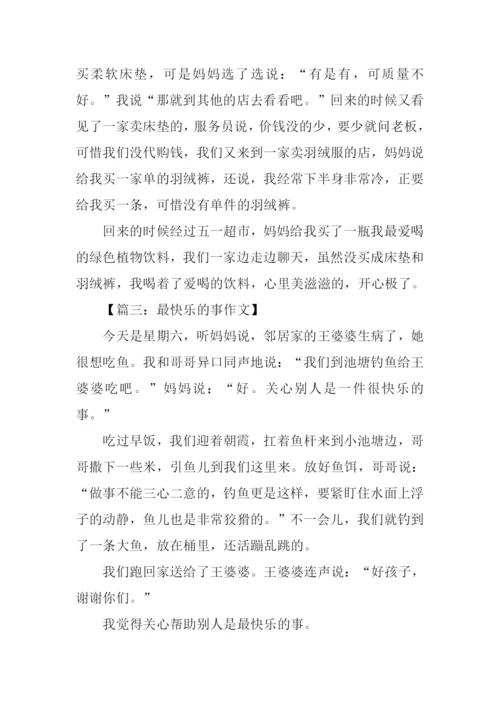 买柔软床垫，可是妈妈选了选说：“有是有，可质量不好。”我说“那就到其他的店去看看吧。”回来的时候又看见了一家卖床垫的，服务员说，价钱没的少，要少就问老板，可惜我们没代购钱，我们又来到一家卖羽绒服的店，妈妈说给我买一家单的羽绒裤，还说，我经常下半身非常冷，正要给我买一条，可惜没有单件的羽绒裤。

回来的时候经过五一超市，妈妈给我买了一瓶我最爱喝的绿色植物饮料，我们一家边走边聊天，虽然没买成床垫和羽绒裤，我喝着了爱喝的饮料，心里美滋滋的，开心极了。

【篇三：最快乐的事作文】

今天是星期六，听妈妈说，邻居家的王婆婆生病了，她很想吃鱼。我和哥哥异口同声地说：“我们到池塘钓鱼给王婆婆吃吧。”妈妈说：“好。关心别人是一件很快乐的事。”

吃过早饭，我们迎着朝霞，扛着鱼杆来到小池塘边，哥哥撒下一些米，引鱼儿到我们这里来。放好鱼饵，哥哥说：“做事不能三心二意的，钓鱼更是这样，要紧盯住水面上浮子的动静，鱼儿也是非常狡猾的。”不一会儿，我们就钓到了一条大鱼，放在桶里，还活蹦乱跳的。

我们跑回家送给了王婆婆。王婆婆连声说：“好孩子，谢谢你们。”

我觉得关心帮助别人是最快乐的事。